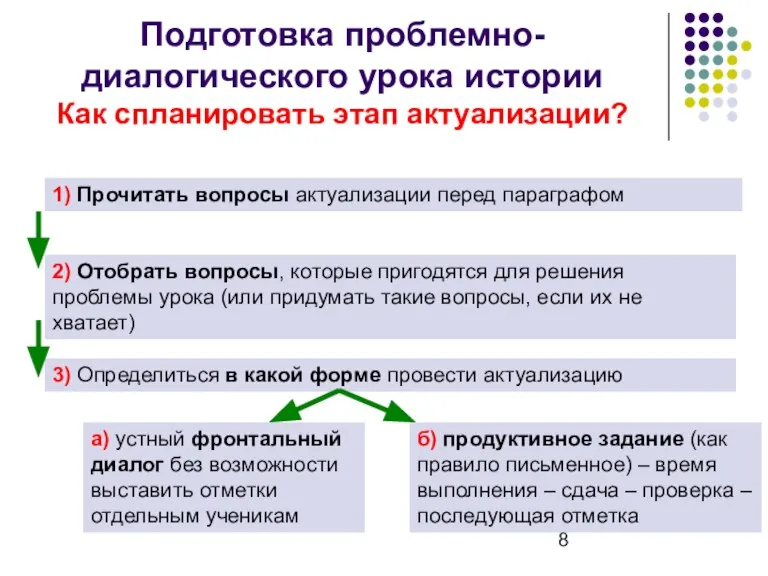 Подготовка проблемно-диалогического урока истории
Как спланировать этап актуализации?

1) Прочитать вопросы актуализации перед параграфом

2) Отобрать вопросы, которые пригодятся для решения проблемы урока (или придумать такие вопросы, если их не хватает)

3) Определиться в какой форме провести актуализацию

а) устный фронтальный диалог без возможности выставить отметки отдельным ученикам

б) продуктивное задание (как правило письменное) – время выполнения – сдача – проверка – последующая отметка

8